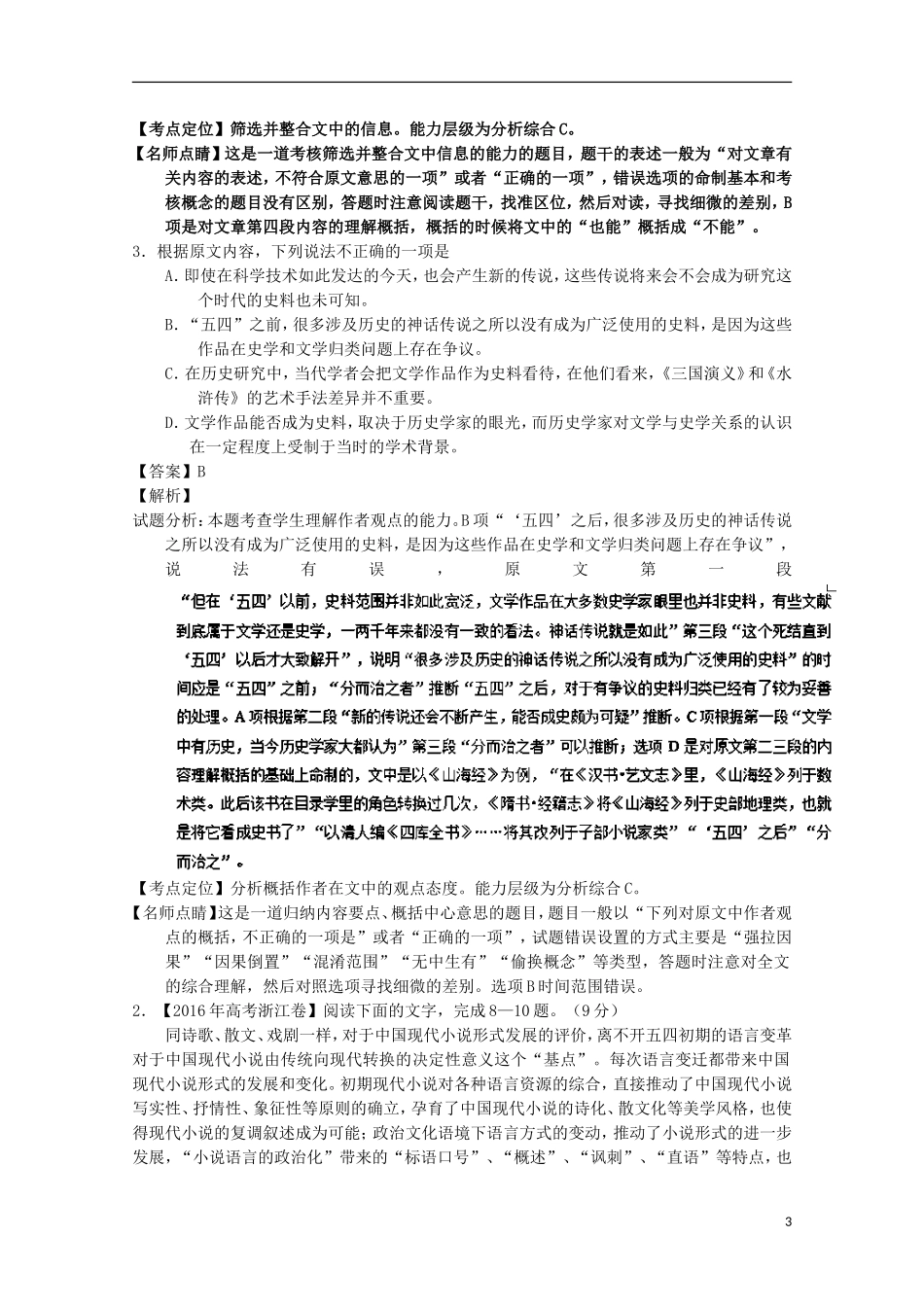 【考点定位】筛选并整合文中的信息。能力层级为分析综合C。

【名师点睛】这是一道考核筛选并整合文中信息的能力的题目，题干的表述一般为“对文章有关内容的表述，不符合原文意思的一项”或者“正确的一项”，错误选项的命制基本和考核概念的题目没有区别，答题时注意阅读题干，找准区位，然后对读，寻找细微的差别，B项是对文章第四段内容的理解概括，概括的时候将文中的“也能”概括成“不能”。

3．根据原文内容，下列说法不正确的一项是

A.即使在科学技术如此发达的今天，也会产生新的传说，这些传说将来会不会成为研究这个时代的史料也未可知。

B.“五四”之前，很多涉及历史的神话传说之所以没有成为广泛使用的史料，是因为这些作品在史学和文学归类问题上存在争议。

C.在历史研究中，当代学者会把文学作品作为史料看待，在他们看来，《三国演义》和《水浒传》的艺术手法差异并不重要。

D.文学作品能否成为史料，取决于历史学家的眼光，而历史学家对文学与史学关系的认识在一定程度上受制于当时的学术背景。

【答案】B

【解析】

试题分析：本题考查学生理解作者观点的能力。B项“‘五四’之后，很多涉及历史的神话传说之所以没有成为广泛使用的史料，是因为这些作品在史学和文学归类问题上存在争议”，说法有误，原文第一段“但在‘五四’以前，史料范围并非如此宽泛，文学作品在大多数史学家眼里也并非史料，有些文献到底属于文学还是史学，一两千年来都没有一致的看法。神话传说就是如此”第三段“这个死结直到‘五四’以后才大致解开”，说明“很多涉及历史的神话传说之所以没有成为广泛使用的史料”的时间应是“五四”之前；“分而治之者”推断“五四”之后，对于有争议的史料归类已经有了较为妥善的处理。A项根据第二段“新的传说还会不断产生，能否成史颇为可疑”推断。C项根据第一段“文学中有历史，当今历史学家大都认为”第三段“分而治之者”可以推断；选项D是对原文第二三段的内容理解概括的基础上命制的，文中是以《山海经》为例，“在《汉书·艺文志》里，《山海经》列于数术类。此后该书在目录学里的角色转换过几次，《隋书·经籍志》将《山海经》列于史部地理类，也就是将它看成史书了”“以清人编《四库全书》……将其改列于子部小说家类”“‘五四’之后”“分而治之”。

【考点定位】分析概括作者在文中的观点态度。能力层级为分析综合C。

【名师点睛】这是一道归纳内容要点、概括中心意思的题目，题目一般以“下列对原文中作者观点的概括，不正确的一项是”或者“正确的一项”，试题错误设置的方式主要是“强拉因果”“因果倒置”“混淆范围”“无中生有”“偷换概念”等类型，答题时注意对全文的综合理解，然后对照选项寻找细微的差别。选项B时间范围错误。

2．【2016年高考浙江卷】阅读下面的文字，完成8—10题。（9分）

同诗歌、散文、戏剧一样，对于中国现代小说形式发展的评价，离不开五四初期的语言变革对于中国现代小说由传统向现代转换的决定性意义这个“基点”。每次语言变迁都带来中国现代小说形式的发展和变化。初期现代小说对各种语言资源的综合，直接推动了中国现代小说写实性、抒情性、象征性等原则的确立，孕育了中国现代小说的诗化、散文化等美学风格，也使得现代小说的复调叙述成为可能；政治文化语境下语言方式的变动，推动了小说形式的进一步发展，“小说语言的政治化”带来的“标语口号”、“概述”、“讽刺”、“直语”等特点，也

3